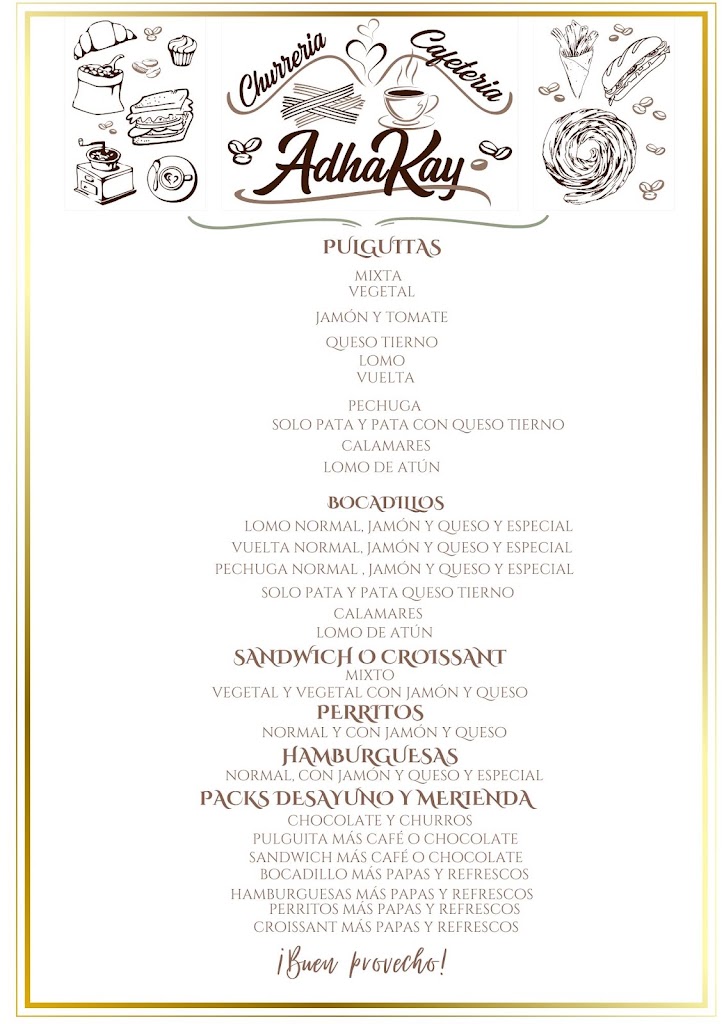 Churreria Cafeteria
AdhaKay

PULGUITAS
MIXTA
VEGETAL
JAMÓN Y TOMATE
QUESO TIERNO
LOMO
VUELTA
PECHUGA
SOLO PATA Y PATA CON QUESO TIERNO
CALAMARES
LOMO DE ATÚN

BOCADILLOS
LOMO NORMAL, JAMÓN Y QUESO Y ESPECIAL
VUELTA NORMAL, JAMÓN Y QUESO Y ESPECIAL
PECHUGA NORMAL , JAMÓN Y QUESO Y ESPECIAL
SOLO PATA Y PATA QUESO TIERNO
CALAMARES
LOMO DE ATÚN

SANDWICH O CROISSANT
MIXTO
VEGETAL Y VEGETAL CON JAMÓN Y QUESO

PERRITOS
NORMAL Y CON JAMÓN Y QUESO

HAMBURGUESAS
NORMAL, CON JAMÓN Y QUESO Y ESPECIAL

PACKS DESAYUNO Y MERIENDA
CHOCOLATE Y CHURROS
PULGUITA MÁS CAFÉ O CHOCOLATE
SANDWICH MÁS CAFÉ O CHOCOLATE
BOCADILLO MÁS PAPAS Y REFRESCOS
HAMBURGUESAS MÁS PAPAS Y REFRESCOS
PERRITOS MÁS PAPAS Y REFRESCOS
CROISSANT MÁS PAPAS Y REFRESCOS

¡Buen provecho!